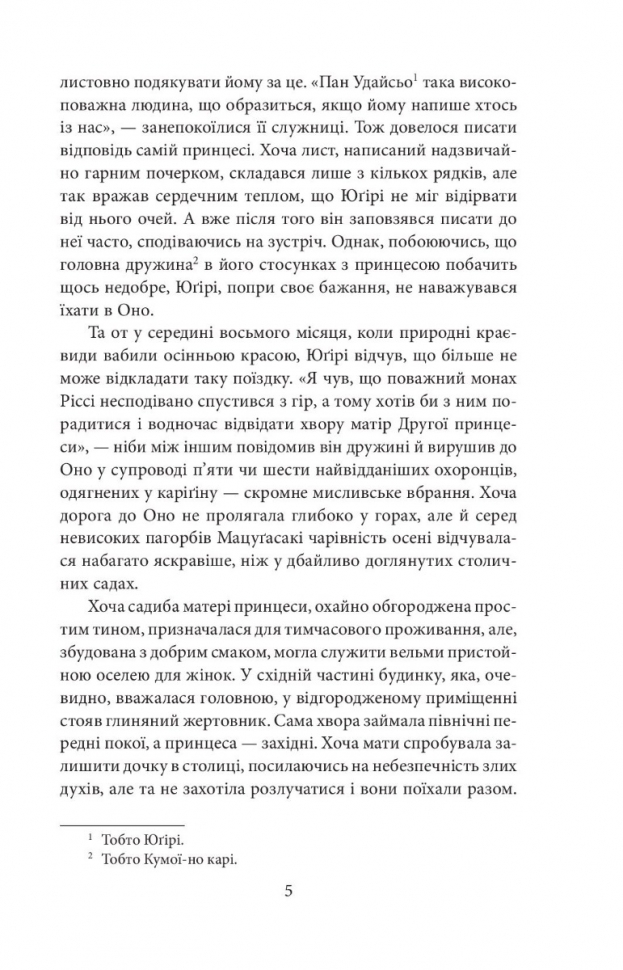 листовно подякувати йому за це. «Пан Удайсьо$^1$ така високоповажна людина, що образиться, якщо йому напише хтось із нас», — занепокоїлися її служниці. Тож довелося писати відповідь самій принцесі. Хоча лист, написаний надзвичайно гарним почерком, складався лише з кількох рядків, але так вражав сердечним теплом, що Юґірі не міг відірвати від нього очей. А вже після того він заповзявся писати до неї часто, сподіваючись на зустріч. Однак, побоюючись, що головна дружина$^2$ в його стосунках з принцесою побачить щось недобре, Юґірі, попри своє бажання, не наважувався їхати в Оно.

Та от у середині восьмого місяця, коли природні краєвиди вабили осінньою красою, Юґірі відчув, що більше не може відкладати таку поїздку. «Я чув, що поважний монах Ріссі несподівано спустився з гір, а тому хотів би з ним порадитися і водночас відвідати хвору матір Другої принцеси», — ніби між іншим повідомив він дружині й вирушив до Оно у супроводі п'яти чи шести найвідданіших охоронців, одягнених у каріґіну — скромне мисливське вбрання. Хоча дорога до Оно не пролягала глибоко у горах, але й серед невисоких пагорбів Мацуґасакі чарівність осені відчувалася набагато яскравіше, ніж у дбайливо доглянутих столичних садах.

Хоча садиба матері принцеси, охайно обгороджена простим тином, призначалася для тимчасового проживання, але, збудована з добрим смаком, могла служити вельми пристойною оселею для жінок. У східній частині будинку, яка, очевидно, вважалася головною, у відгородженому приміщенні стояв глиняний жертовник. Сама хвора займала північні передні покої, а принцеса — західні. Хоча мати спробувала залишити дочку в столиці, посилаючись на небезпечність злих духів, але та не захотіла розлучатися і вони поїхали разом.

$^1$ Тобто Юґірі.
$^2$ Тобто Кумої-но карі.

5